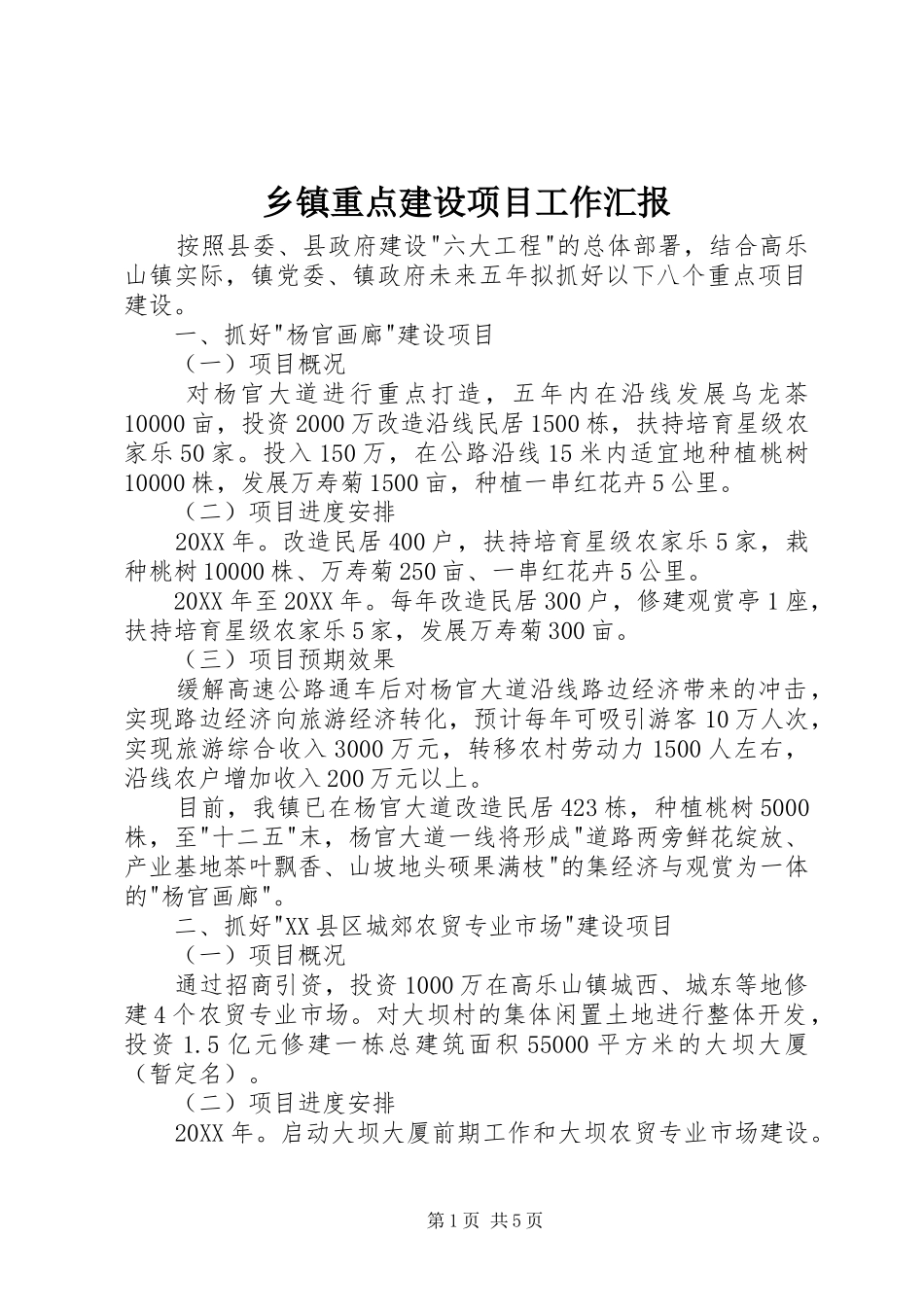 乡镇重点建设项目工作汇报

按照县委、县政府建设"六大工程"的总体部署，结合高乐山镇实际，镇党委、镇政府未来五年拟抓好以下八个重点项目建设。

一、抓好"杨官画廊"建设项目

（一）项目概况

对杨官大道进行重点打造，五年内在沿线发展乌龙茶10000亩，投资2000万改造沿线民居1500栋，扶持培育星级农家乐50家。投入150万，在公路沿线15米内适宜地种植桃树10000株，发展万寿菊1500亩，种植一串红花卉5公里。

（二）项目进度安排

20XX年。改造民居400户，扶持培育星级农家乐5家，栽种桃树10000株、万寿菊250亩、一串红花卉5公里。

20XX年至20XX年。每年改造民居300户，修建观赏亭1座，扶持培育星级农家乐5家，发展万寿菊300亩。

（三）项目预期效果

缓解高速公路通车后对杨官大道沿线路边经济带来的冲击，实现路边经济向旅游经济转化，预计每年可吸引游客10万人次，实现旅游综合收入3000万元，转移农村劳动力1500人左右，沿线农户增加收入200万元以上。

目前，我镇已在杨官大道改造民居423栋，种植桃树5000株，至"十二五"末，杨官大道一线将形成"道路两旁鲜花绽放、产业基地茶叶飘香、山坡地头硕果满枝"的集经济与观赏为一体的"杨官画廊"。

二、抓好"XX县区城郊农贸专业市场"建设项目

（一）项目概况

通过招商引资，投资1000万在高乐山镇城西、城东等地修建4个农贸专业市场。对大坝村的集体闲置土地进行整体开发，投资1.5亿元修建一栋总建筑面积55000平方米的大坝大厦（暂定名）。

（二）项目进度安排

20XX年。启动大坝大厦前期工作和大坝农贸专业市场建设。

第1页 共5页